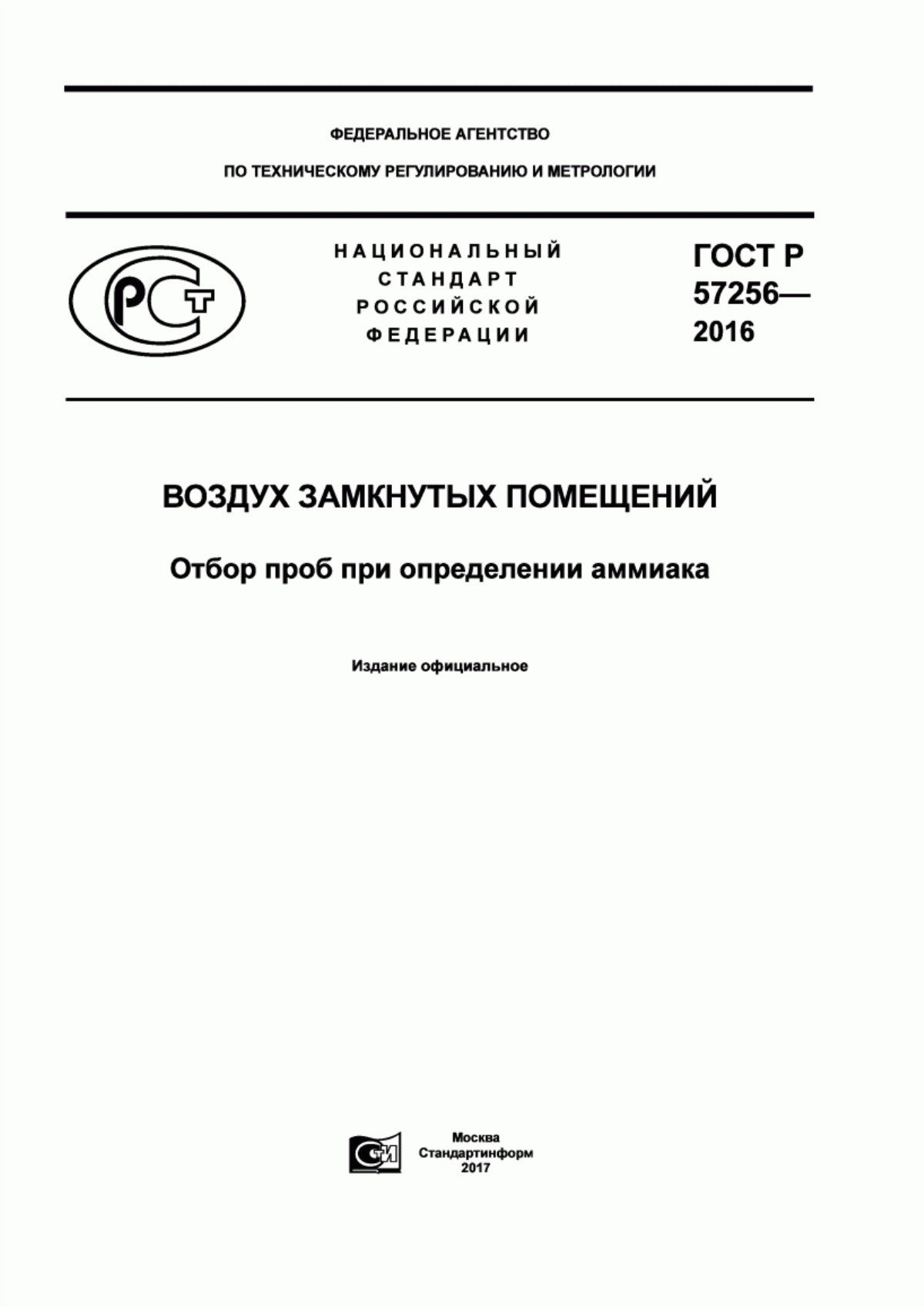 ФЕДЕРАЛЬНОЕ АГЕНТСТВО

ПО ТЕХНИЧЕСКОМУ РЕГУЛИРОВАНИЮ И МЕТРОЛОГИИ

РСТ

НАЦИОНАЛЬНЫЙ СТАНДАРТ РОССИЙСКОЙ ФЕДЕРАЦИИ

ГОСТ Р 57256— 2016

ВОЗДУХ ЗАМКНУТЫХ ПОМЕЩЕНИЙ

Отбор проб при определении аммиака

Издание официальное

СИ

Москва
Стандартинформ
2017